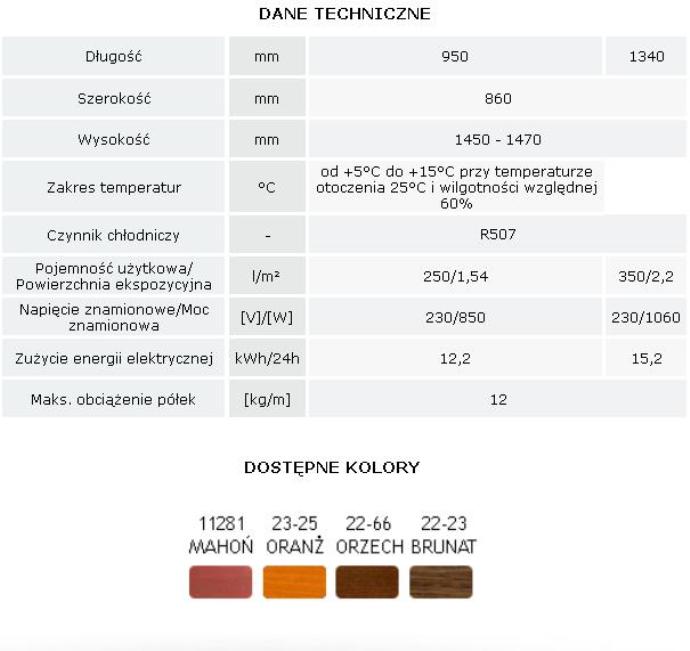 DANE TECHNICZNE

| Długość | mm | 950 | 1340 |
|---|---|---|---|
| Szerokość | mm | 860 | |
| Wysokość | mm | 1450 - 1470 | |
| Zakres temperatur | °C | od +5°C do +15°C przy temperaturze otoczenia 25°C i wilgotności względnej 60% | |
| Czynnik chłodniczy | - | R507 | |
| Pojemność użytkowa/ Powierzchnia ekspozycyjna | l/m² | 250/1,54 | 350/2,2 |
| Napięcie znamionowe/Moc znamionowa | [V]/[W] | 230/850 | 230/1060 |
| Zużycie energii elektrycznej | kWh/24h | 12,2 | 15,2 |
| Maks. obciążenie półek | [kg/m] | 12 | |

DOSTĘPNE KOLORY

11281 MAHOŃ
23-25 ORANŻ
22-66 ORZECH
22-23 BRUNAT